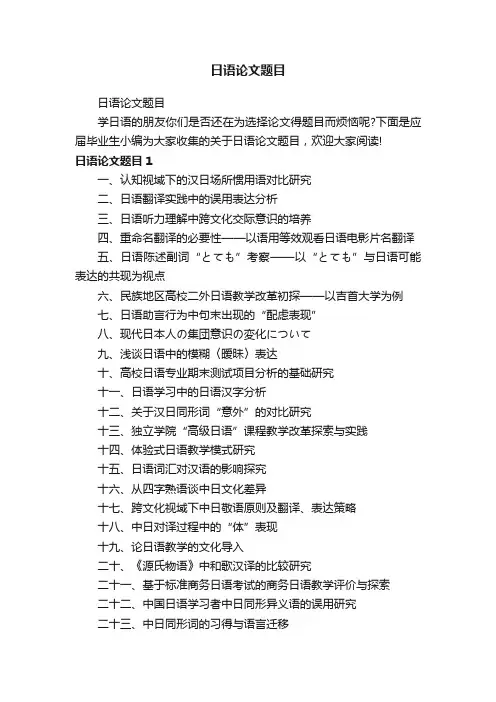 日语论文题目

日语论文题目

学日语的朋友你们是否还在为选择论文得题目而烦恼呢?下面是应届毕业生小编为大家收集的关于日语论文题目，欢迎大家阅读!

日语论文题目 1

一、认知视域下的汉日场所惯用语对比研究

二、日语翻译实践中的误用表达分析

三、日语听力理解中跨文化交际意识的培养

四、重命名翻译的必要性——以语用等效观看日语电影片名翻译

五、日语陈述副词“とても”考察——以“とても”与日语可能表达的共现为视点

六、民族地区高校二外日语教学改革初探——以吉首大学为例

七、日语助言行为中句末出现的“配虑表现”

八、现代日本人の集团意识の变化について

九、浅谈日语中的模糊（暧昧）表达

十、高校日语专业期末测试项目分析的基础研究

十一、日语学习中的日语汉字分析

十二、关于汉日同形词“意外”的对比研究

十三、独立学院“高级日语”课程教学改革探索与实践

十四、体验式日语教学模式研究

十五、日语词汇对汉语的影响探究

十六、从四字熟语谈中日文化差异

十七、跨文化视域下中日敬语原则及翻译、表达策略

十八、中日对译过程中的“体”表现

十九、论日语教学的文化导入

二十、《源氏物语》中和歌汉译的比较研究

二十一、基于标准商务日语考试的商务日语教学评价与探索

二十二、中国日语学习者中日同形异义语的误用研究

二十三、中日同形词的习得与语言迁移